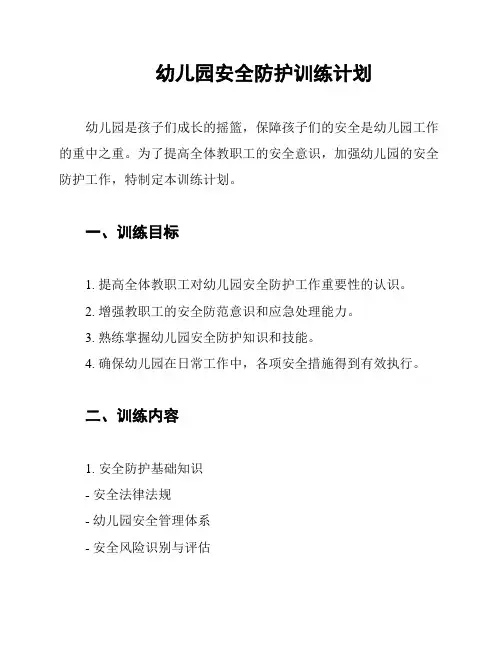 幼儿园安全防护训练计划

幼儿园是孩子们成长的摇篮，保障孩子们的安全是幼儿园工作的重中之重。为了提高全体教职工的安全意识，加强幼儿园的安全防护工作，特制定本训练计划。

一、训练目标

1. 提高全体教职工对幼儿园安全防护工作重要性的认识。
2. 增强教职工的安全防范意识和应急处理能力。
3. 熟练掌握幼儿园安全防护知识和技能。
4. 确保幼儿园在日常工作中，各项安全措施得到有效执行。

二、训练内容

1. 安全防护基础知识
- 安全法律法规
- 幼儿园安全管理体系
- 安全风险识别与评估